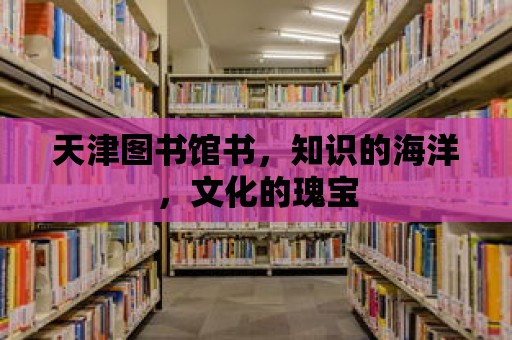 天津图书馆书，知识的海洋，文化的瑰宝